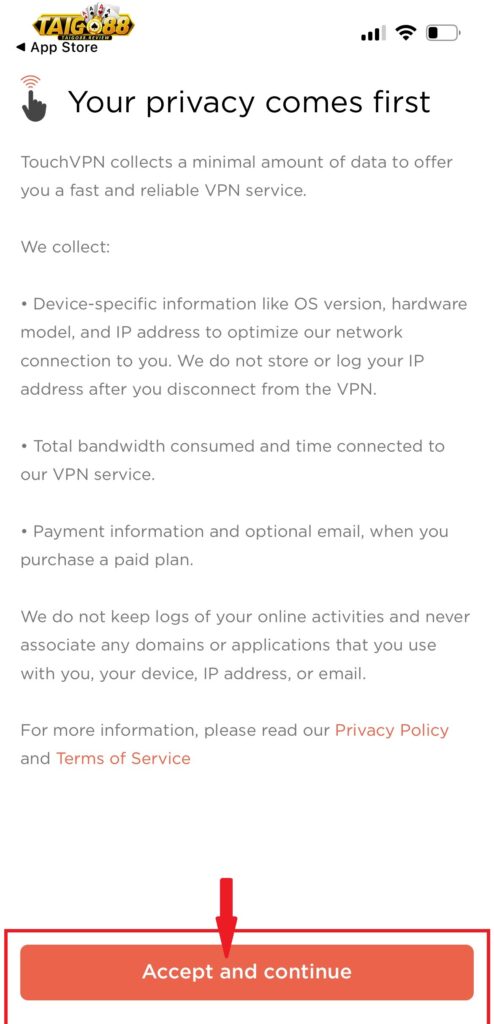 TAIGO88
TAIGO88 REVIEW
◀ App Store

Your privacy comes first

TouchVPN collects a minimal amount of data to offer you a fast and reliable VPN service.

We collect:

• Device-specific information like OS version, hardware model, and IP address to optimize our network connection to you. We do not store or log your IP address after you disconnect from the VPN.

• Total bandwidth consumed and time connected to our VPN service.

• Payment information and optional email, when you purchase a paid plan.

We do not keep logs of your online activities and never associate any domains or applications that you use with you, your device, IP address, or email.

For more information, please read our Privacy Policy and Terms of Service

Accept and continue